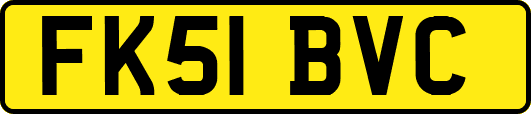 FK51 BVC